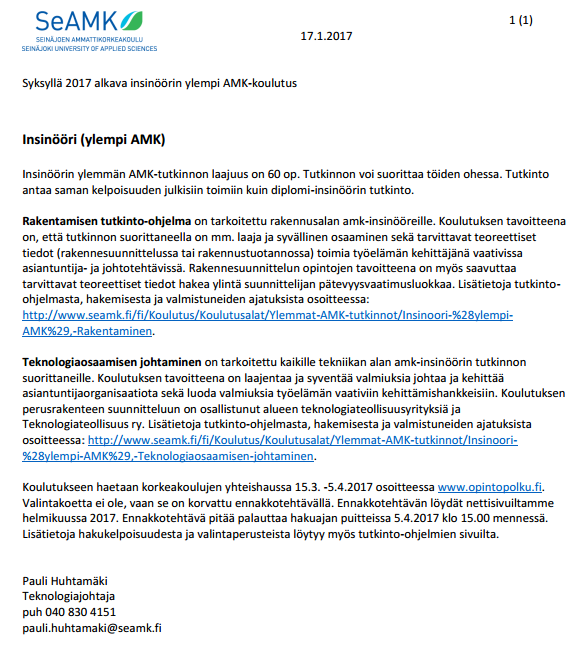 SeAMK
SEINÄJOEN AMMATTIKORKEAKOULU
SEINÄJOKI UNIVERSITY OF APPLIED SCIENCES

17.1.2017

1 (1)

Syksyllä 2017 alkava insinöörin ylempi AMK-koulutus

Insinööri (ylempi AMK)

Insinöörin ylemmän AMK-tutkinnon laajuus on 60 op. Tutkinnon voi suorittaa töiden ohessa. Tutkinto antaa saman kelpoisuuden julkisiin toimiin kuin diplomi-insinöörin tutkinto.

Rakentamisen tutkinto-ohjelma on tarkoitettu rakennusalan amk-insinööreille. Koulutuksen tavoitteena on, että tutkinnon suorittaneella on mm. laaja ja syvällinen osaaminen sekä tarvittavat teoreettiset tiedot (rakennesuunnittelussa tai rakennustuotannossa) toimia työelämän kehittäjänä vaativissa asiantuntija- ja johtotehtävissä. Rakennesuunnittelun opintojen tavoitteena on myös saavuttaa tarvittavat teoreettiset tiedot hakea ylintä suunnittelijan pätevyysvaatimusluokkaa. Lisätietoja tutkinto-ohjelmasta, hakemisesta ja valmistuneiden ajatuksista osoitteessa: http://www.seamk.fi/fi/Koulutus/Koulutusalat/Ylemmat-AMK-tutkinnot/Insinoori-%28ylempi-AMK%29,-Rakentaminen.

Teknologiaosaamisen johtaminen on tarkoitettu kaikille tekniikan alan amk-insinöörin tutkinnon suorittaneille. Koulutuksen tavoitteena on laajentaa ja syventää valmiuksia johtaa ja kehittää asiantuntijaorganisaatiota sekä luoda valmiuksia työelämän vaativiin kehittämishankkeisiin. Koulutuksen perusrakenteen suunnitteluun on osallistunut alueen teknologiateollisuusyrityksiä ja Teknologiateollisuus ry. Lisätietoja tutkinto-ohjelmasta, hakemisesta ja valmistuneiden ajatuksista osoitteessa: http://www.seamk.fi/fi/Koulutus/Koulutusalat/Ylemmat-AMK-tutkinnot/Insinoori-%28ylempi-AMK%29,-Teknologiaosaamisen-johtaminen.

Koulutukseen haetaan korkeakoulujen yhteishaussa 15.3. -5.4.2017 osoitteessa www.opintopolku.fi. Valintakoetta ei ole, vaan se on korvattu ennakkotehtävällä. Ennakkotehtävän löydät nettisivuiltamme helmikuussa 2017. Ennakkotehtävä pitää palauttaa hakuajan puitteissa 5.4.2017 klo 15.00 mennessä. Lisätietoja hakukelpoisuudesta ja valintaperusteista löytyy myös tutkinto-ohjelmien sivuilta.

Pauli Huhtamäki
Teknologiajohtaja
puh 040 830 4151
pauli.huhtamaki@seamk.fi